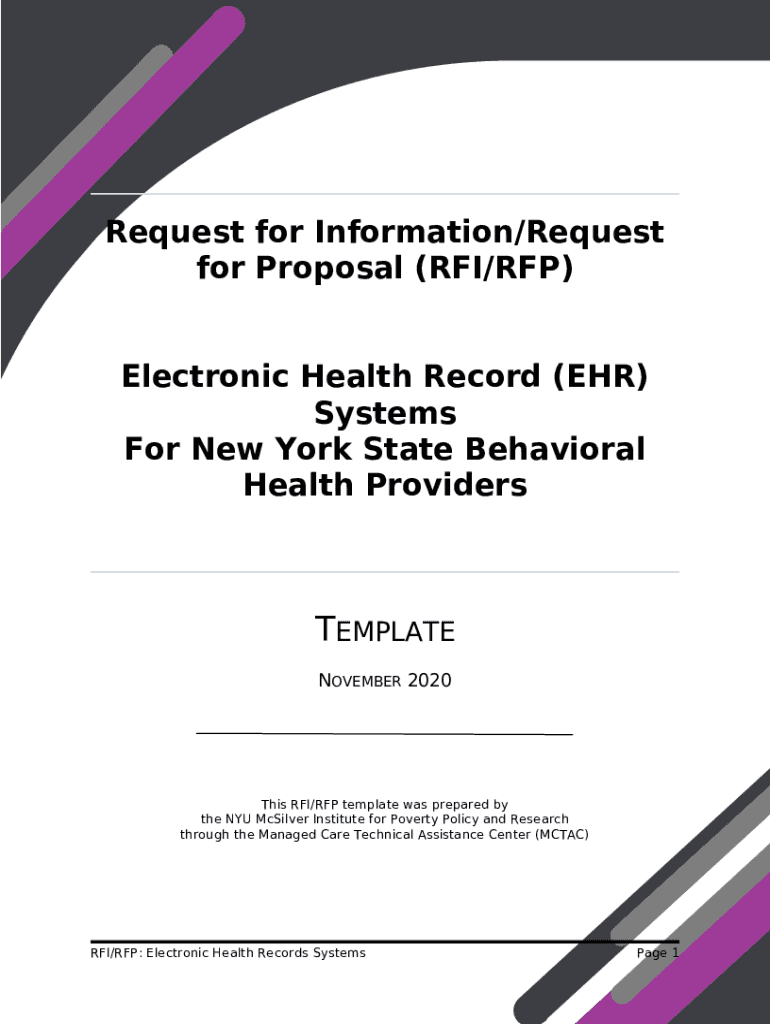 Request for Information/Request for Proposal (RFI/RFP)

Electronic Health Record (EHR) Systems For New York State Behavioral Health Providers

TEMPLATE

NOVEMBER 2020

This RFI/RFP template was prepared by the NYU McSilver Institute for Poverty Policy and Research through the Managed Care Technical Assistance Center (MCTAC)

RFI/RFP: Electronic Health Records Systems

Page 1